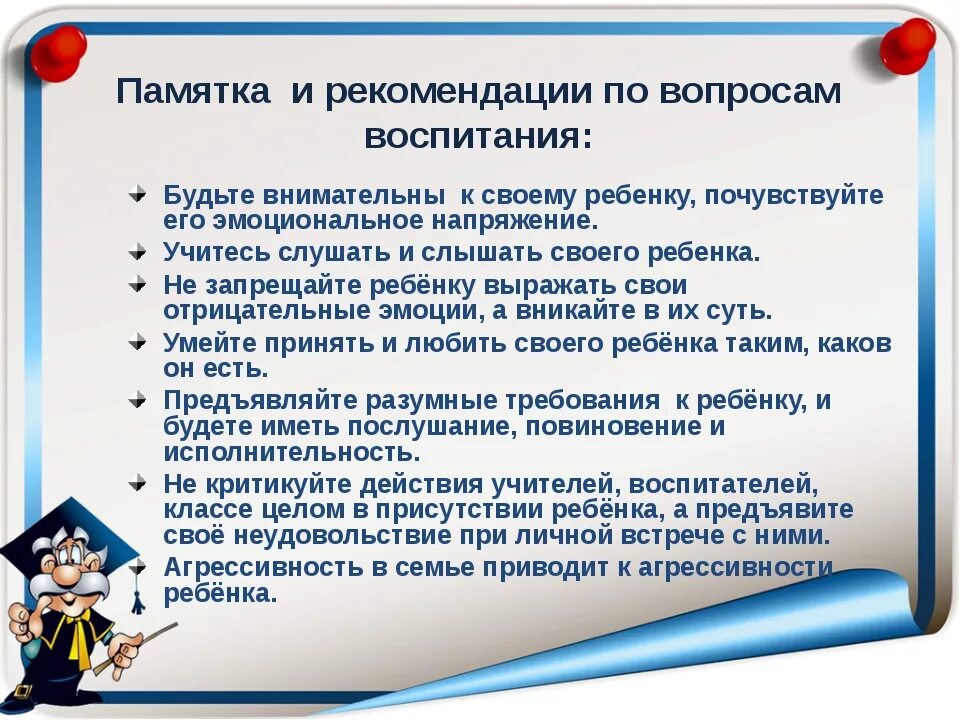 Памятка и рекомендации по вопросам воспитания:

Будьте внимательны к своему ребенку, почувствуйте его эмоциональное напряжение.

Учитесь слушать и слышать своего ребенка.

Не запрещайте ребёнку выражать свои отрицательные эмоции, а вникайте в их суть.

Умейте принять и любить своего ребёнка таким, каков он есть.

Предъявляйте разумные требования к ребёнку, и будете иметь послушание, повиновение и исполнительность.

Не критикуйте действия учителей, воспитателей, классе целом в присутствии ребёнка, а предъявите своё неудовольствие при личной встрече с ними.

Агрессивность в семье приводит к агрессивности ребёнка.